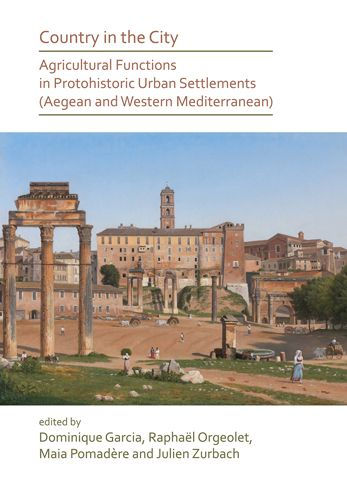 Country in the City

Agricultural Functions in Protohistoric Urban Settlements (Aegean and Western Mediterranean)

edited by
Dominique Garcia, Raphaël Orgeolet, Maia Pomadère and Julien Zurbach